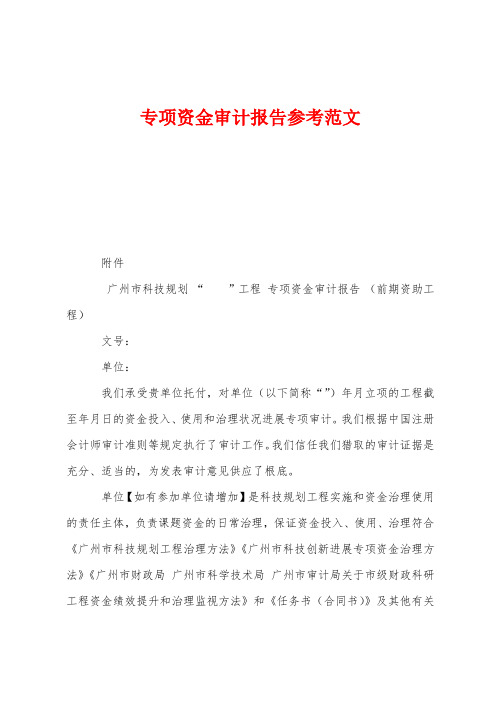 专项资金审计报告参考范文

附件

广州市科技规划“ ”工程 专项资金审计报告 （前期资助工程）

文号：

单位：

我们承受贵单位托付，对单位（以下简称“”）年月立项的工程截至年月日的资金投入、使用和治理状况进展专项审计。我们根据中国注册会计师审计准则等规定执行了审计工作。我们信任我们猎取的审计证据是充分、适当的，为发表审计意见供应了根底。

单位【如有参加单位请增加】是科技规划工程实施和资金治理使用的责任主体，负责课题资金的日常治理，保证资金投入、使用、治理符合《广州市科技规划工程治理方法》《广州市科技创新进展专项资金治理方法》《广州市财政局 广州市科学技术局 广州市审计局关于市级财政科研工程资金绩效提升和治理监视方法》和《任务书（合同书）》及其他有关